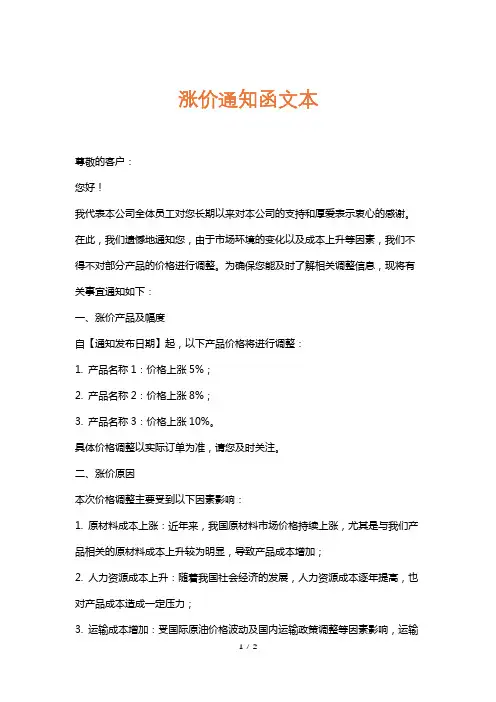 涨价通知函文本

尊敬的客户：

您好！

我代表本公司全体员工对您长期以来对本公司的支持和厚爱表示衷心的感谢。在此，我们遗憾地通知您，由于市场环境的变化以及成本上升等因素，我们不得不对部分产品的价格进行调整。为确保您能及时了解相关调整信息，现将有关事宜通知如下：

一、涨价产品及幅度

自【通知发布日期】起，以下产品价格将进行调整：

1. 产品名称 1：价格上涨 5%；

2. 产品名称 2：价格上涨 8%；

3. 产品名称 3：价格上涨 10%。

具体价格调整以实际订单为准，请您及时关注。

二、涨价原因

本次价格调整主要受到以下因素影响：

1. 原材料成本上涨：近年来，我国原材料市场价格持续上涨，尤其是与我们产品相关的原材料成本上升较为明显，导致产品成本增加；

2. 人力资源成本上升：随着我国社会经济的发展，人力资源成本逐年提高，也对产品成本造成一定压力；

3. 运输成本增加：受国际原油价格波动及国内运输政策调整等因素影响，运输

1 / 2